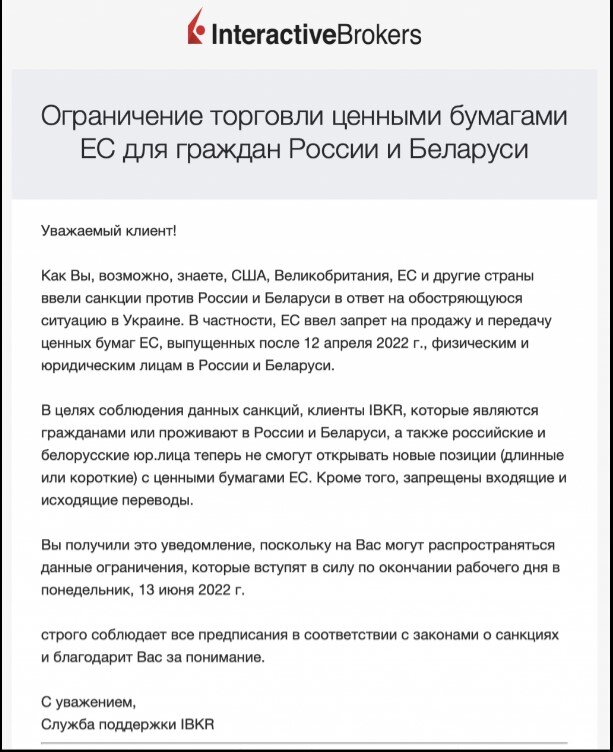 InteractiveBrokers

Ограничение торговли ценными бумагами ЕС для граждан России и Беларуси

Уважаемый клиент!

Как Вы, возможно, знаете, США, Великобритания, ЕС и другие страны ввели санкции против России и Беларуси в ответ на обостряющуюся ситуацию в Украине. В частности, ЕС ввел запрет на продажу и передачу ценных бумаг ЕС, выпущенных после 12 апреля 2022 г., физическим и юридическим лицам в России и Беларуси.

В целях соблюдения данных санкций, клиенты IBKR, которые являются гражданами или проживают в России и Беларуси, а также российские и белорусские юр.лица теперь не смогут открывать новые позиции (длинные или короткие) с ценными бумагами ЕС. Кроме того, запрещены входящие и исходящие переводы.

Вы получили это уведомление, поскольку на Вас могут распространяться данные ограничения, которые вступят в силу по окончании рабочего дня в понедельник, 13 июня 2022 г.

строго соблюдает все предписания в соответствии с законами о санкциях и благодарит Вас за понимание.

С уважением,
Служба поддержки IBKR